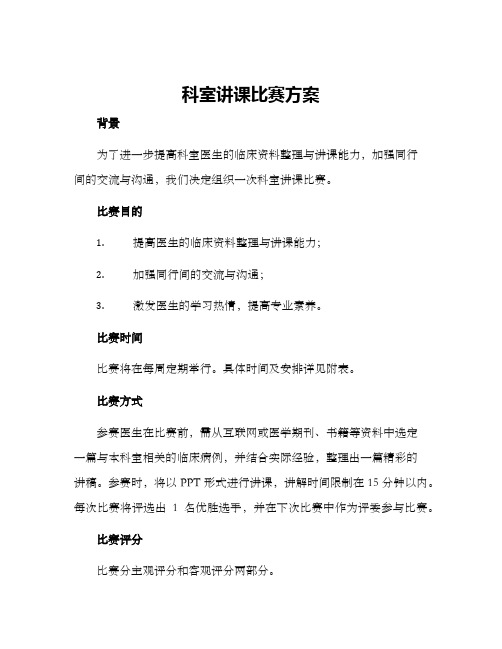 科室讲课比赛方案

背景

为了进一步提高科室医生的临床资料整理与讲课能力，加强同行间的交流与沟通，我们决定组织一次科室讲课比赛。

比赛目的

1. 提高医生的临床资料整理与讲课能力；

2. 加强同行间的交流与沟通；

3. 激发医生的学习热情，提高专业素养。

比赛时间

比赛将在每周定期举行。具体时间及安排详见附表。

比赛方式

参赛医生在比赛前，需从互联网或医学期刊、书籍等资料中选定一篇与本科室相关的临床病例，并结合实际经验，整理出一篇精彩的讲稿。参赛时，将以 PPT 形式进行讲课，讲解时间限制在 15 分钟以内。每次比赛将评选出 1 名优胜选手，并在下次比赛中作为评委参与比赛。

比赛评分

比赛分主观评分和客观评分两部分。